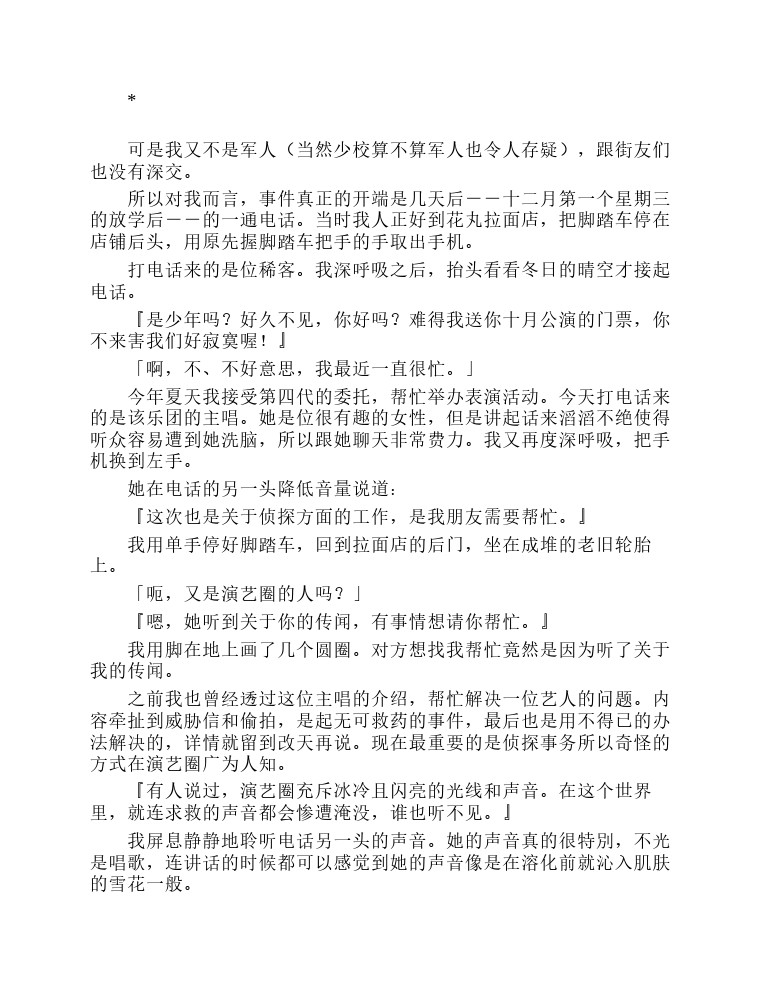 *

可是我又不是军人（当然少校算不算军人也令人存疑），跟街友们也没有深交。

所以对我而言，事件真正的开端是几天后——十二月第一个星期三的放学后——的一通电话。当时我人正好到花丸拉面店，把脚踏车停在店铺后头，用原先握脚踏车把手的手取出手机。

打电话来的是位稀客。我深呼吸之后，抬头看看冬日的晴空才接起电话。

『是少年吗？好久不见，你好吗？难得我送你十月公演的门票，你不来害我们好寂寞喔！』

「啊，不、不好意思，我最近一直很忙。」

今年夏天我接受第四代的委托，帮忙举办表演活动。今天打电话来的是该乐团的主唱。她是位很有趣的女性，但是讲起话来滔滔不绝使得听众容易遭到她洗脑，所以跟她聊天非常费力。我又再度深呼吸，把手机换到左手。

她在电话的另一头降低音量说道：

『这次也是关于侦探方面的工作，是我朋友需要帮忙。』

我用单手停好脚踏车，回到拉面店的后门，坐在成堆的老旧轮胎上。

「呃，又是演艺圈的人吗？」

『嗯，她听到关于你的传闻，有事情想请你帮忙。』

我用脚在地上画了几个圆圈。对方想找我帮忙竟然是因为听了关于我的传闻。

之前我也曾经透过这位主唱的介绍，帮忙解决一位艺人的问题。内容牵扯到威胁信和偷拍，是起无可救药的事件，最后也是用不得已的办法解决的，详情就留到改天再说。现在最重要的是侦探事务所以奇怪的方式在演艺圈广为人知。

『有人说过，演艺圈充斥冰冷且闪亮的光线和声音。在这个世界里，就连求救的声音都会惨遭淹没，谁也听不见。』

我屏息静静地聆听电话另一头的声音。她的声音真的很特别，不光是唱歌，连讲话的时候都可以感觉到她的声音像是在溶化前就沁入肌肤的雪花一般。